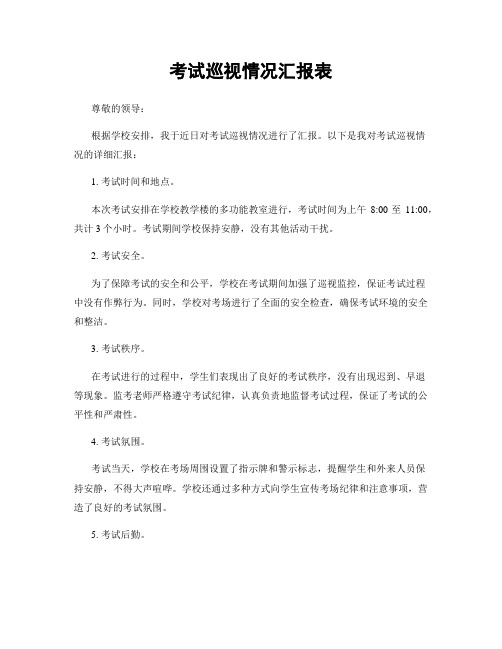 考试巡视情况汇报表

尊敬的领导：

根据学校安排，我于近日对考试巡视情况进行了汇报。以下是我对考试巡视情况的详细汇报：

1. 考试时间和地点。

本次考试安排在学校教学楼的多功能教室进行，考试时间为上午 8:00 至 11:00，共计 3 个小时。考试期间学校保持安静，没有其他活动干扰。

2. 考试安全。

为了保障考试的安全和公平，学校在考试期间加强了巡视监控，保证考试过程中没有作弊行为。同时，学校对考场进行了全面的安全检查，确保考试环境的安全和整洁。

3. 考试秩序。

在考试进行的过程中，学生们表现出了良好的考试秩序，没有出现迟到、早退等现象。监考老师严格遵守考试纪律，认真负责地监督考试过程，保证了考试的公平性和严肃性。

4. 考试氛围。

考试当天，学校在考场周围设置了指示牌和警示标志，提醒学生和外来人员保持安静，不得大声喧哗。学校还通过多种方式向学生宣传考场纪律和注意事项，营造了良好的考试氛围。

5. 考试后勤。